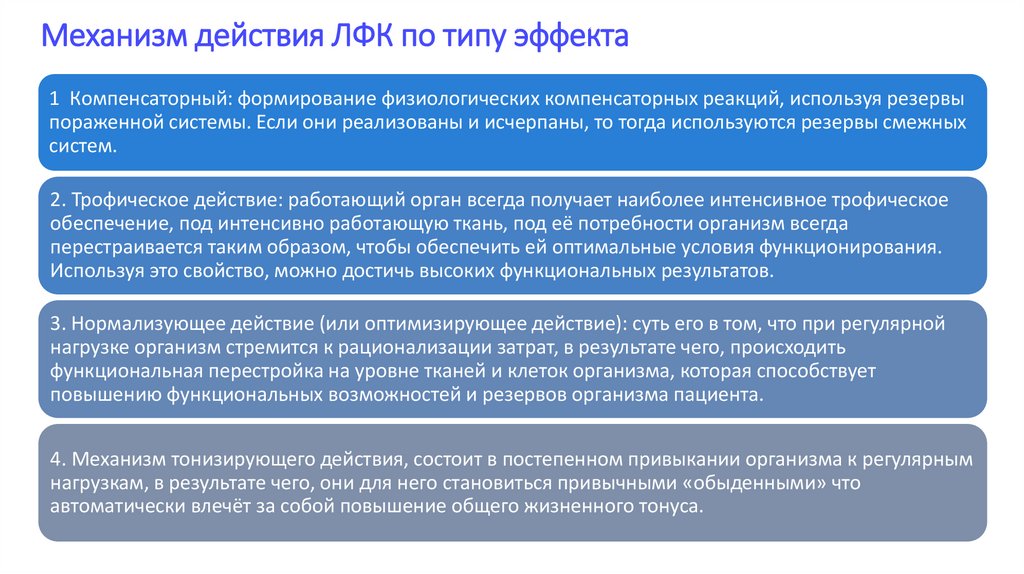 Механизм действия ЛФК по типу эффекта

1 Компенсаторный: формирование физиологических компенсаторных реакций, используя резервы пораженной системы. Если они реализованы и исчерпаны, то тогда используются резервы смежных систем.

2. Трофическое действие: работающий орган всегда получает наиболее интенсивное трофическое обеспечение, под интенсивно работающую ткань, под её потребности организм всегда перестраивается таким образом, чтобы обеспечить ей оптимальные условия функционирования. Используя это свойство, можно достичь высоких функциональных результатов.

3. Нормализующее действие (или оптимизирующее действие): суть его в том, что при регулярной нагрузке организм стремится к рационализации затрат, в результате чего, происходить функциональная перестройка на уровне тканей и клеток организма, которая способствует повышению функциональных возможностей и резервов организма пациента.

4. Механизм тонизирующего действия, состоит в постепенном привыкании организма к регулярным нагрузкам, в результате чего, они для него становиться привычными «обыденными» что автоматически влечёт за собой повышение общего жизненного тонуса.